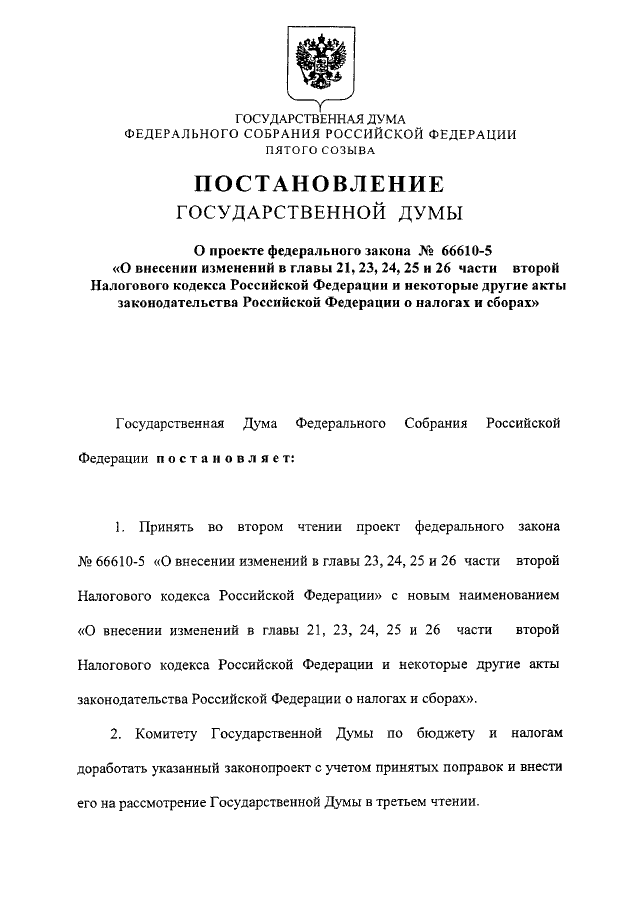 ГОСУДАРСТВЕННАЯ ДУМА
ФЕДЕРАЛЬНОГО СОБРАНИЯ РОССИЙСКОЙ ФЕДЕРАЦИИ
ПЯТОГО СОЗЫВА

ПОСТАНОВЛЕНИЕ
ГОСУДАРСТВЕННОЙ ДУМЫ

О проекте федерального закона № 66610-5
«О внесении изменений в главы 21, 23, 24, 25 и 26 части второй Налогового кодекса Российской Федерации и некоторые другие акты законодательства Российской Федерации о налогах и сборах»

Государственная Дума Федерального Собрания Российской Федерации постановляет:

1. Принять во втором чтении проект федерального закона № 66610-5 «О внесении изменений в главы 23, 24, 25 и 26 части второй Налогового кодекса Российской Федерации» с новым наименованием «О внесении изменений в главы 21, 23, 24, 25 и 26 части второй Налогового кодекса Российской Федерации и некоторые другие акты законодательства Российской Федерации о налогах и сборах».

2. Комитету Государственной Думы по бюджету и налогам доработать указанный законопроект с учетом принятых поправок и внести его на рассмотрение Государственной Думы в третьем чтении.